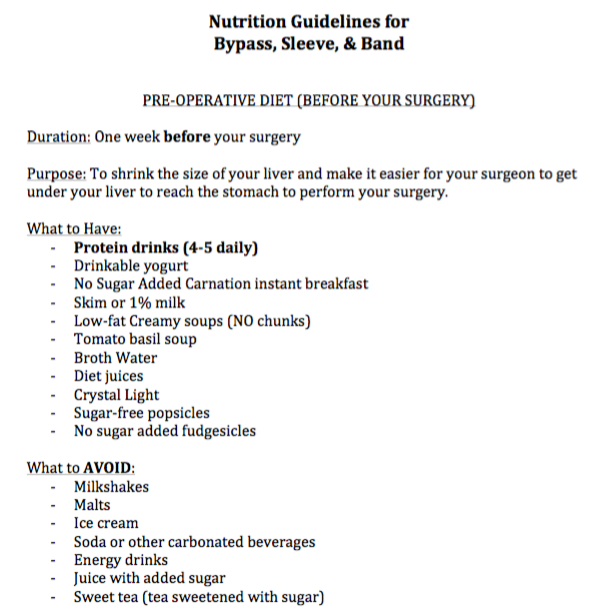 Nutrition Guidelines for
Bypass, Sleeve, & Band

PRE-OPERATIVE DIET (BEFORE YOUR SURGERY)

Duration: One week before your surgery

Purpose: To shrink the size of your liver and make it easier for your surgeon to get under your liver to reach the stomach to perform your surgery.

What to Have:
- Protein drinks (4-5 daily)
- Drinkable yogurt
- No Sugar Added Carnation instant breakfast
- Skim or 1% milk
- Low-fat Creamy soups (NO chunks)
- Tomato basil soup
- Broth Water
- Diet juices
- Crystal Light
- Sugar-free popsicles
- No sugar added fudgesicles

What to AVOID:
- Milkshakes
- Malts
- Ice cream
- Soda or other carbonated beverages
- Energy drinks
- Juice with added sugar
- Sweet tea (tea sweetened with sugar)